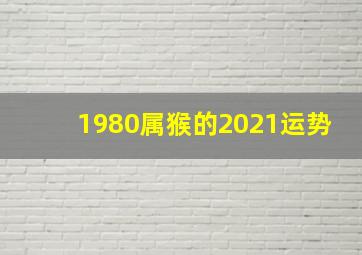 1980属猴的2021运势